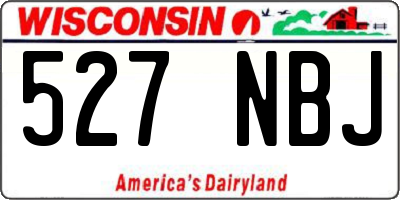 WISCONSIN

527 NBJ

America's Dairyland